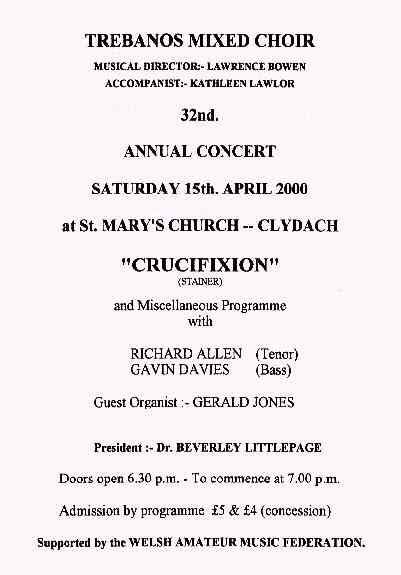 TREBANOS MIXED CHOIR

MUSICAL DIRECTOR:- LAWRENCE BOWEN

ACCOMPANIST:- KATHLEEN LAWLOR

32nd.

ANNUAL CONCERT

SATURDAY 15th. APRIL 2000

at St. MARY'S CHURCH -- CLYDACH

"CRUCIFIXION"
(STAINER)

and Miscellaneous Programme
with

RICHARD ALLEN (Tenor)
GAVIN DAVIES (Bass)

Guest Organist :- GERALD JONES

President :- Dr. BEVERLEY LITTLEPAGE

Doors open 6.30 p.m. - To commence at 7.00 p.m.

Admission by programme £5 & £4 (concession)

Supported by the WELSH AMATEUR MUSIC FEDERATION.